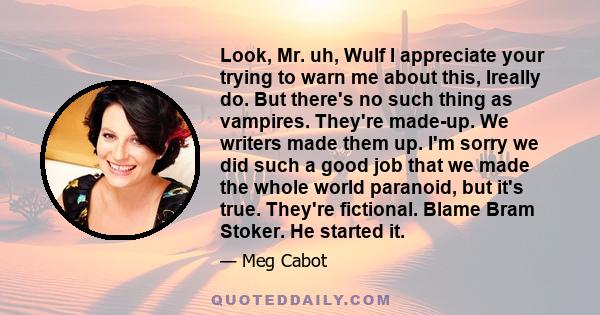 Look, Mr. uh, Wulf I appreciate your trying to warn me about this, Ireally do. But there's no such thing as vampires. They're made-up. We writers made them up. I'm sorry we did such a good job that we made the whole world paranoid, but it's true. They're fictional. Blame Bram Stoker. He started it.

— Meg Cabot

QUOTEDDAILY.COM